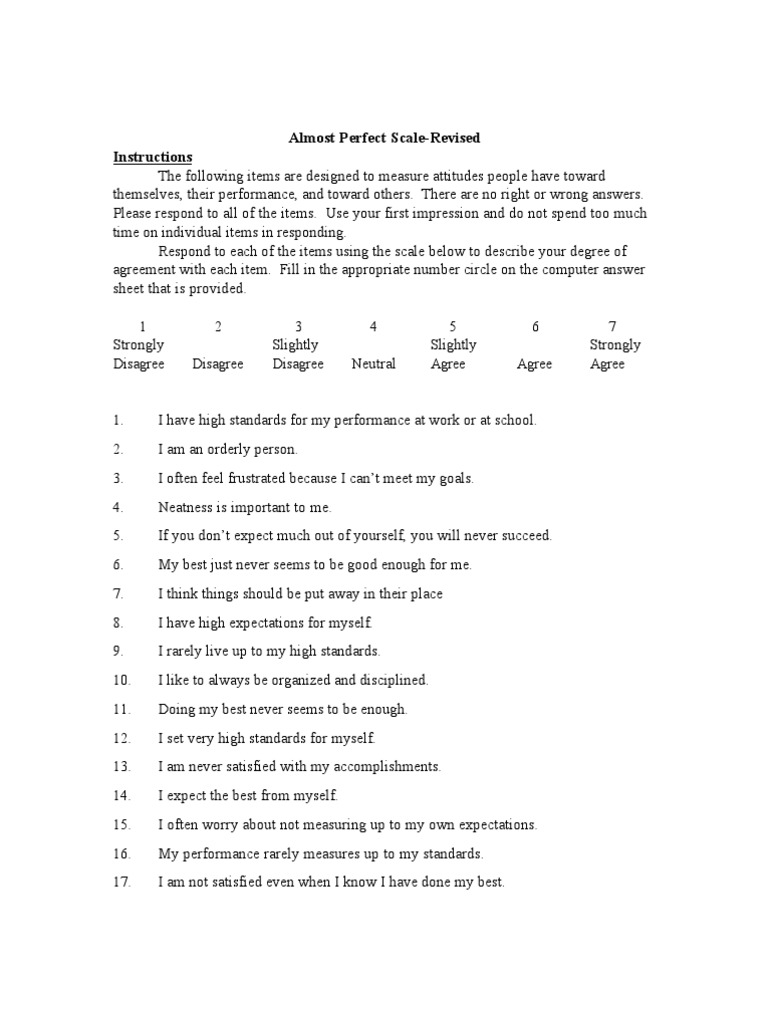 Almost Perfect Scale-Revised

Instructions

The following items are designed to measure attitudes people have toward themselves, their performance, and toward others. There are no right or wrong answers. Please respond to all of the items. Use your first impression and do not spend too much time on individual items in responding.

Respond to each of the items using the scale below to describe your degree of agreement with each item. Fill in the appropriate number circle on the computer answer sheet that is provided.

| 1 | 2 | 3 | 4 | 5 | 6 | 7 |
|---|---|---|---|---|---|---|
| Strongly Disagree | Disagree | Slightly Disagree | Neutral | Slightly Agree | Agree | Strongly Agree |

1. I have high standards for my performance at work or at school.
2. I am an orderly person.
3. I often feel frustrated because I can't meet my goals.
4. Neatness is important to me.
5. If you don't expect much out of yourself, you will never succeed.
6. My best just never seems to be good enough for me.
7. I think things should be put away in their place
8. I have high expectations for myself.
9. I rarely live up to my high standards.
10. I like to always be organized and disciplined.
11. Doing my best never seems to be enough.
12. I set very high standards for myself.
13. I am never satisfied with my accomplishments.
14. I expect the best from myself.
15. I often worry about not measuring up to my own expectations.
16. My performance rarely measures up to my standards.
17. I am not satisfied even when I know I have done my best.